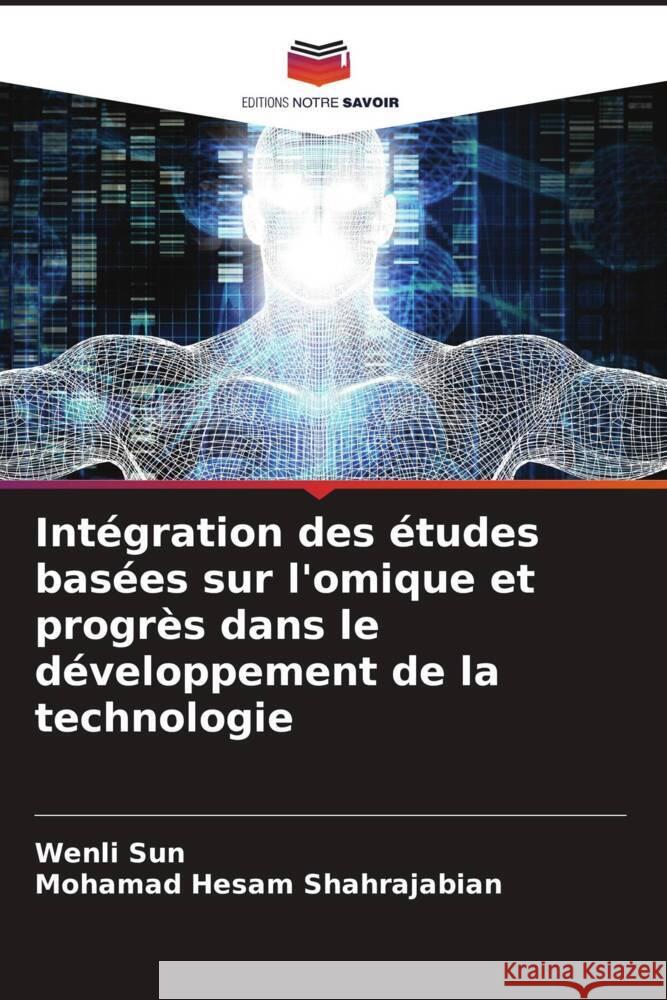 EDITIONS NOTRE SAVOIR

Intégration des études basées sur l'omique et progrès dans le développement de la technologie

Wenli Sun
Mohamad Hesam Shahrajabian